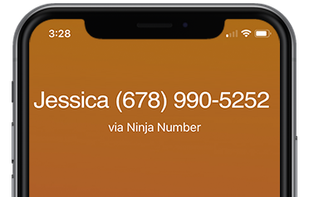 3:28

Jessica (678) 990-5252

via Ninja Number